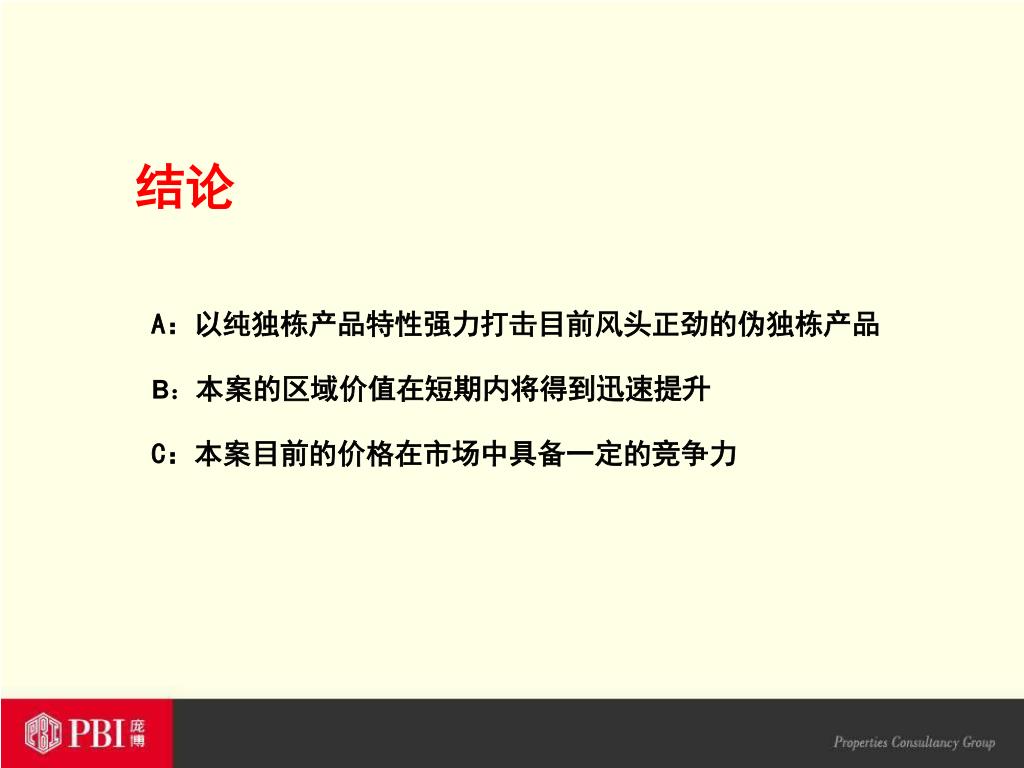 结论

A：以纯独栋产品特性强力打击目前风头正劲的伪独栋产品

B：本案的区域价值在短期内将得到迅速提升

C：本案目前的价格在市场中具备一定的竞争力

PBI 庞博

Properties Consultancy Group